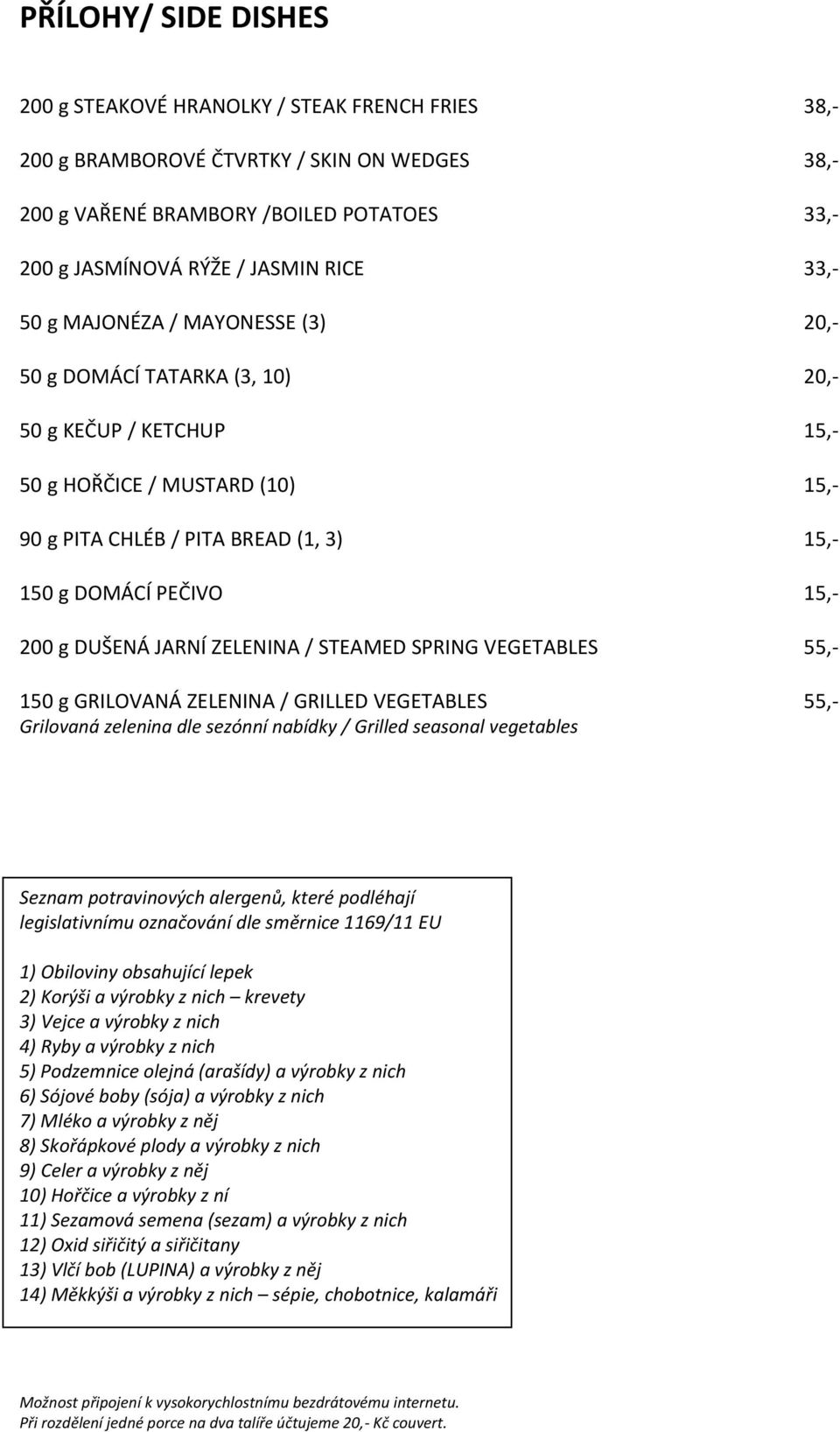 PŘÍLOHY/ SIDE DISHES

200 g STEAKOVÉ HRANOLKY / STEAK FRENCH FRIES 38,-

200 g BRAMBOROVÉ ČTVRTKY / SKIN ON WEDGES 38,-

200 g VAŘENÉ BRAMBORY /BOILED POTATOES 33,-

200 g JASMÍNOVÁ RÝŽE / JASMIN RICE 33,-

50 g MAJONÉZA / MAYONESSE (3) 20,-

50 g DOMÁCÍ TATARKA (3, 10) 20,-

50 g KEČUP / KETCHUP 15,-

50 g HOŘČICE / MUSTARD (10) 15,-

90 g PITA CHLÉB / PITA BREAD (1, 3) 15,-

150 g DOMÁCÍ PEČIVO 15,-

200 g DUŠENÁ JARNÍ ZELENINA / STEAMED SPRING VEGETABLES 55,-

150 g GRILOVANÁ ZELENINA / GRILLED VEGETABLES 55,-
Grilovaná zelenina dle sezónní nabídky / Grilled seasonal vegetables

Seznam potravinových alergenů, které podléhají legislativnímu označování dle směrnice 1169/11 EU

1) Obiloviny obsahující lepek
2) Korýši a výrobky z nich – krevety
3) Vejce a výrobky z nich
4) Ryby a výrobky z nich
5) Podzemnice olejná (arašídy) a výrobky z nich
6) Sójové boby (sója) a výrobky z nich
7) Mléko a výrobky z něj
8) Skořápkové plody a výrobky z nich
9) Celer a výrobky z něj
10) Hořčice a výrobky z ní
11) Sezamová semena (sezam) a výrobky z nich
12) Oxid siřičitý a siřičitany
13) Vlčí bob (LUPINA) a výrobky z něj
14) Měkkýši a výrobky z nich – sépie, chobotnice, kalamáři

Možnost připojení k vysokorychlostnímu bezdrátovému internetu.
Při rozdělení jedné porce na dva talíře účtujeme 20,- Kč couvert.